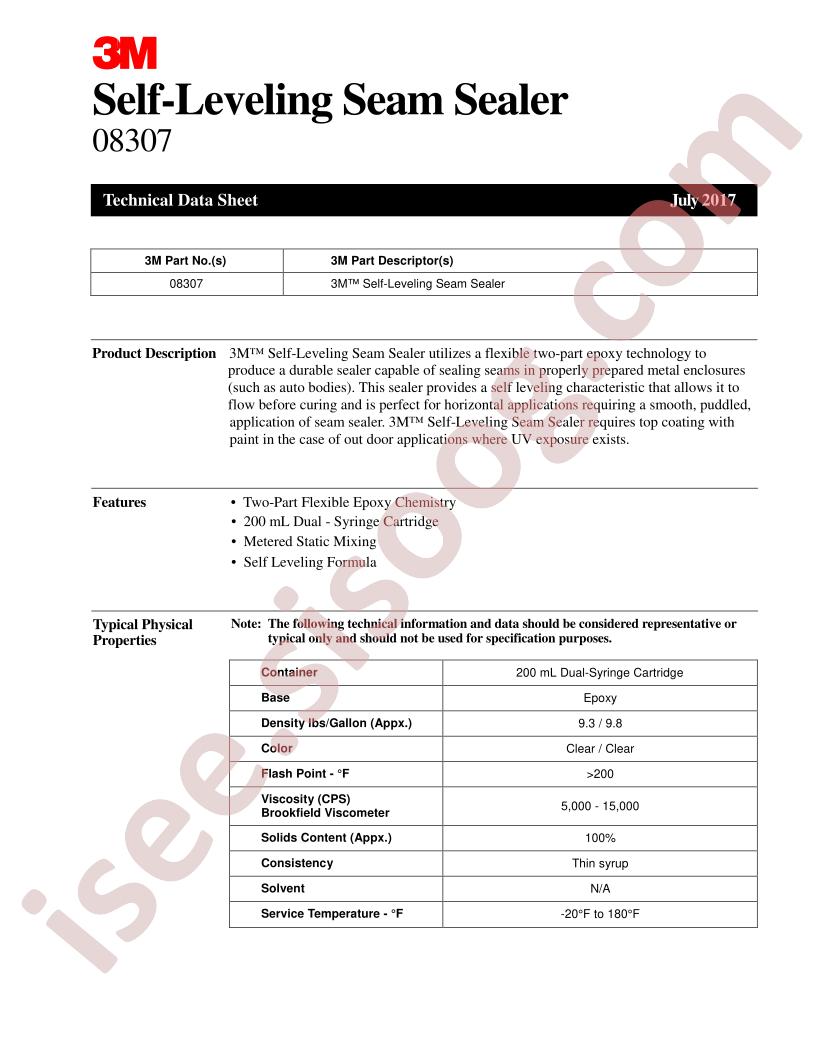 3M
Self-Leveling Seam Sealer
08307

Technical Data Sheet July 2017

| 3M Part No.(s) | 3M Part Descriptor(s) |
|---|---|
| 08307 | 3M™ Self-Leveling Seam Sealer |

Product Description

3M™ Self-Leveling Seam Sealer utilizes a flexible two-part epoxy technology to produce a durable sealer capable of sealing seams in properly prepared metal enclosures (such as auto bodies). This sealer provides a self leveling characteristic that allows it to flow before curing and is perfect for horizontal applications requiring a smooth, puddled, application of seam sealer. 3M™ Self-Leveling Seam Sealer requires top coating with paint in the case of out door applications where UV exposure exists.

Features

• Two-Part Flexible Epoxy Chemistry
• 200 mL Dual - Syringe Cartridge
• Metered Static Mixing
• Self Leveling Formula

Typical Physical Properties

Note: The following technical information and data should be considered representative or typical only and should not be used for specification purposes.

| Container | 200 mL Dual-Syringe Cartridge |
|---|---|
| Base | Epoxy |
| Density lbs/Gallon (Appx.) | 9.3 / 9.8 |
| Color | Clear / Clear |
| Flash Point - °F | >200 |
| Viscosity (CPS) Brookfield Viscometer | 5,000 - 15,000 |
| Solids Content (Appx.) | 100% |
| Consistency | Thin syrup |
| Solvent | N/A |
| Service Temperature - °F | -20°F to 180°F |

isee.sisoog.com